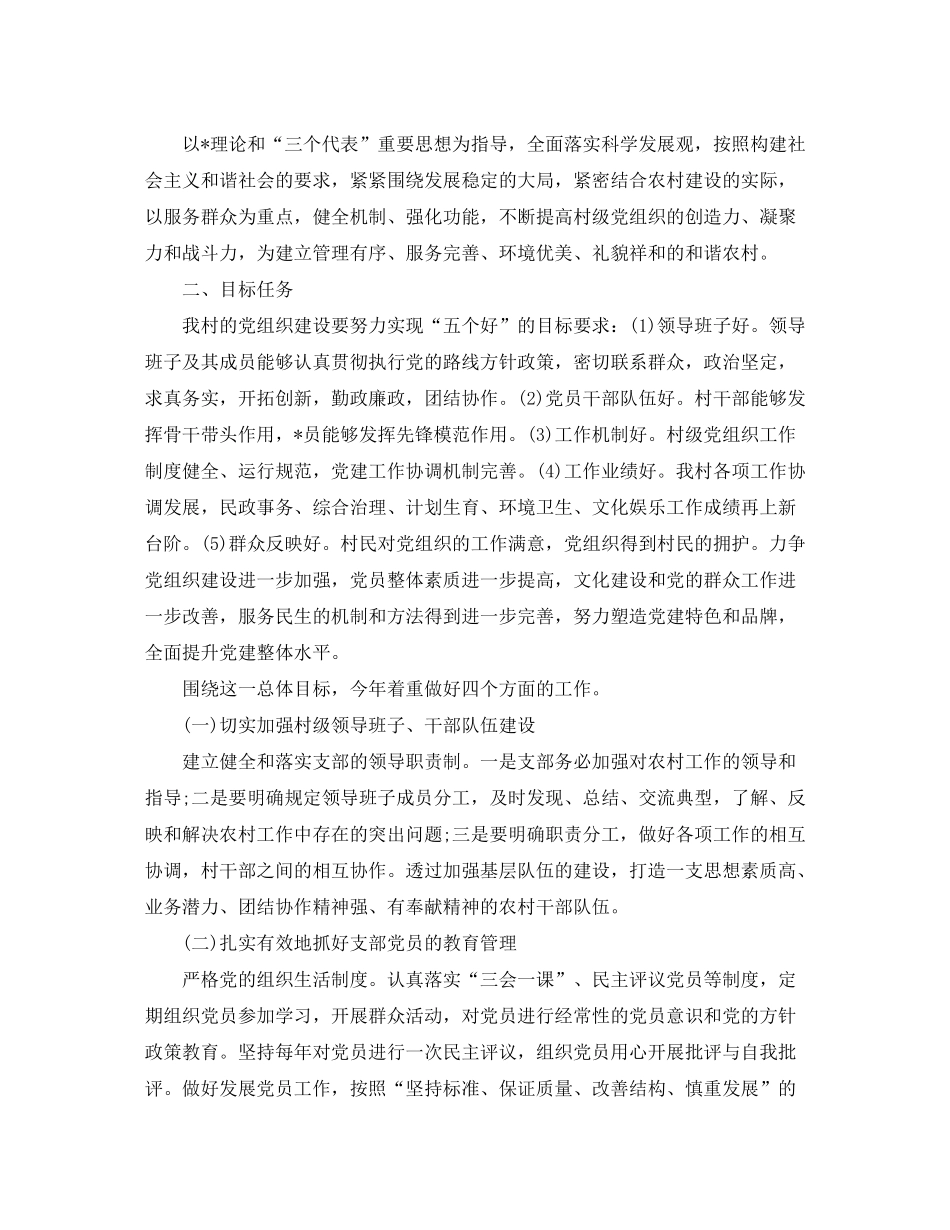 以*理论和“三个代表”重要思想为指导，全面落实科学发展观，按照构建社会主义和谐社会的要求，紧紧围绕发展稳定的大局，紧密结合农村建设的实际，以服务群众为重点，健全机制、强化功能，不断提高村级党组织的创造力、凝聚力和战斗力，为建立管理有序、服务完善、环境优美、礼貌祥和的和谐农村。

二、目标任务

我村的党组织建设要努力实现“五个好”的目标要求：(1)领导班子好。领导班子及其成员能够认真贯彻执行党的路线方针政策，密切联系群众，政治坚定，求真务实，开拓创新，勤政廉政，团结协作。(2)党员干部队伍好。村干部能够发挥骨干带头作用，*员能够发挥先锋模范作用。(3)工作机制好。村级党组织工作制度健全、运行规范，党建工作协调机制完善。(4)工作业绩好。我村各项工作协调发展，民政事务、综合治理、计划生育、环境卫生、文化娱乐工作成绩再上新台阶。(5)群众反映好。村民对党组织的工作满意，党组织得到村民的拥护。力争党组织建设进一步加强，党员整体素质进一步提高，文化建设和党的群众工作进一步改善，服务民生的机制和方法得到进一步完善，努力塑造党建特色和品牌，全面提升党建整体水平。

围绕这一总体目标，今年着重做好四个方面的工作。

(一)切实加强村级领导班子、干部队伍建设

建立健全和落实支部的领导职责制。一是支部务必加强对农村工作的领导和指导;二是要明确规定领导班子成员分工，及时发现、总结、交流典型，了解、反映和解决农村工作中存在的突出问题;三是要明确职责分工，做好各项工作的相互协调，村干部之间的相互协作。透过加强基层队伍的建设，打造一支思想素质高、业务潜力、团结协作精神强、有奉献精神的农村干部队伍。

(二)扎实有效地抓好支部党员的教育管理

严格党的组织生活制度。认真落实“三会一课”、民主评议党员等制度，定期组织党员参加学习，开展群众活动，对党员进行经常性的党员意识和党的方针政策教育。坚持每年对党员进行一次民主评议，组织党员用心开展批评与自我批评。做好发展党员工作，按照“坚持标准、保证质量、改善结构、慎重发展”的